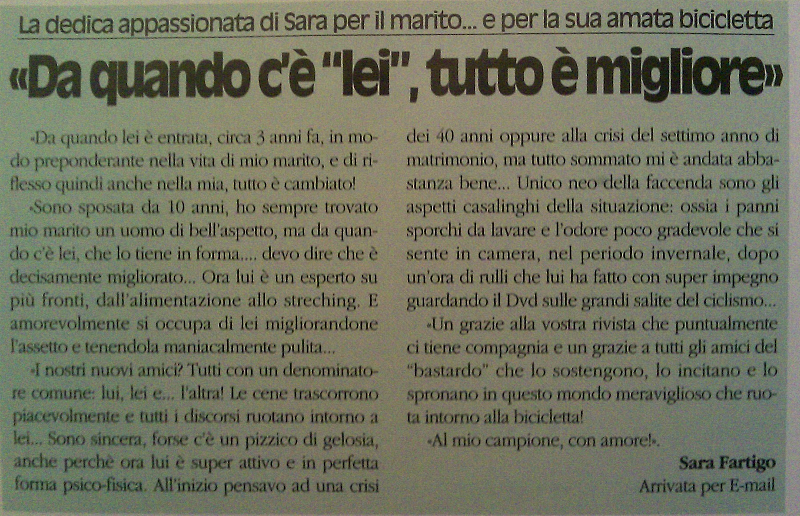 La dedica appassionata di Sara per il marito... e per la sua amata bicicletta

«Da quando c'è "lei", tutto è migliore»

«Da quando lei è entrata, circa 3 anni fa, in modo preponderante nella vita di mio marito, e di riflesso quindi anche nella mia, tutto è cambiato!

«Sono sposata da 10 anni, ho sempre trovato mio marito un uomo di bell'aspetto, ma da quando c'è lei, che lo tiene in forma.... devo dire che è decisamente migliorato... Ora lui è un esperto su più fronti, dall'alimentazione allo streching. E amorevolmente si occupa di lei migliorandone l'assetto e tenendola maniacalmente pulita...

«I nostri nuovi amici? Tutti con un denominatore comune: lui, lei e... l'altra! Le cene trascorrono piacevolmente e tutti i discorsi ruotano intorno a lei... Sono sincera, forse c'è un pizzico di gelosia, anche perchè ora lui è super attivo e in perfetta forma psico-fisica. All'inizio pensavo ad una crisi dei 40 anni oppure alla crisi del settimo anno di matrimonio, ma tutto sommato mi è andata abbastanza bene... Unico neo della faccenda sono gli aspetti casalinghi della situazione: ossia i panni sporchi da lavare e l'odore poco gradevole che si sente in camera, nel periodo invernale, dopo un'ora di rulli che lui ha fatto con super impegno guardando il Dvd sulle grandi salite del ciclismo...

«Un grazie alla vostra rivista che puntualmente ci tiene compagnia e un grazie a tutti gli amici del "bastardo" che lo sostengono, lo incitano e lo spronano in questo mondo meraviglioso che ruota intorno alla bicicletta!

«Al mio campione, con amore!».

Sara Fartigo
Arrivata per E-mail